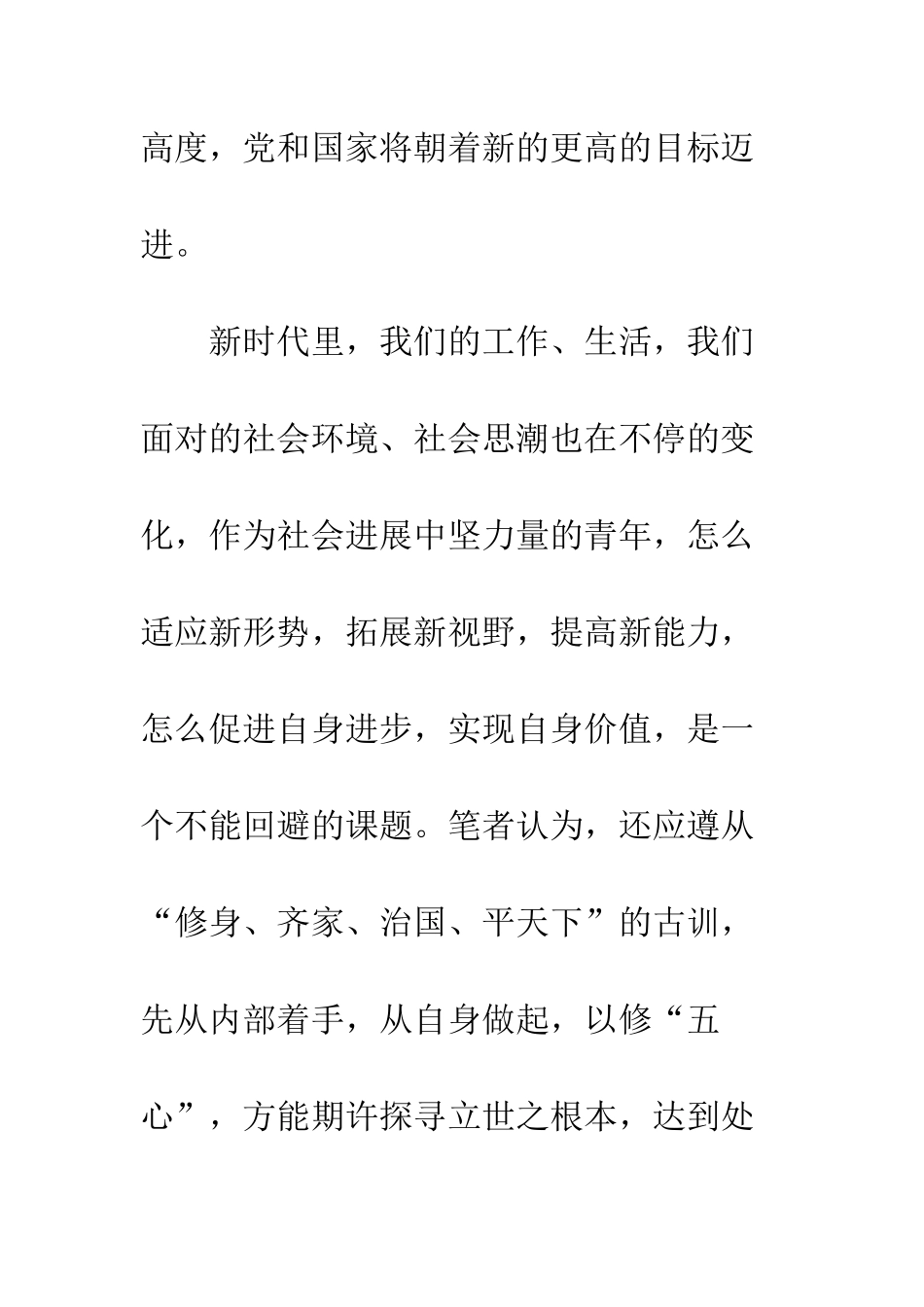 高度，党和国家将朝着新的更高的目标迈进。

新时代里，我们的工作、生活，我们面对的社会环境、社会思潮也在不停的变化，作为社会进展中坚力量的青年，怎么适应新形势，拓展新视野，提高新能力，怎么促进自身进步，实现自身价值，是一个不能回避的课题。笔者认为，还应遵从“修身、齐家、治国、平天下”的古训，先从内部着手，从自身做起，以修“五心”，方能期许探寻立世之根本，达到处